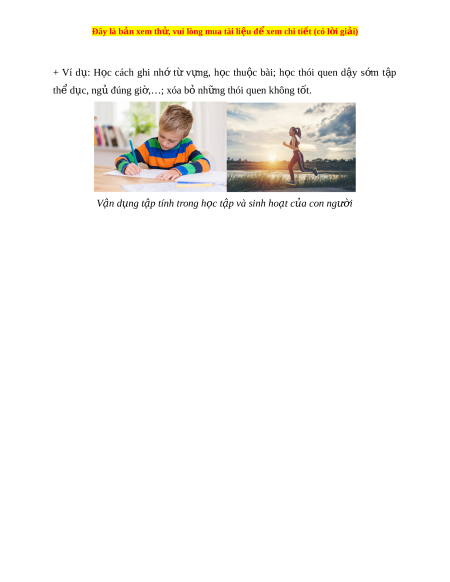 Đây là bản xem thử, vui lòng mua tài liệu để xem chi tiết (có lời giải)

+ Ví dụ: Học cách ghi nhớ từ vựng, học thuộc bài; học thói quen dậy sớm tập thể dục, ngủ đúng giờ,…; xóa bỏ những thói quen không tốt.

Vận dụng tập tính trong học tập và sinh hoạt của con người